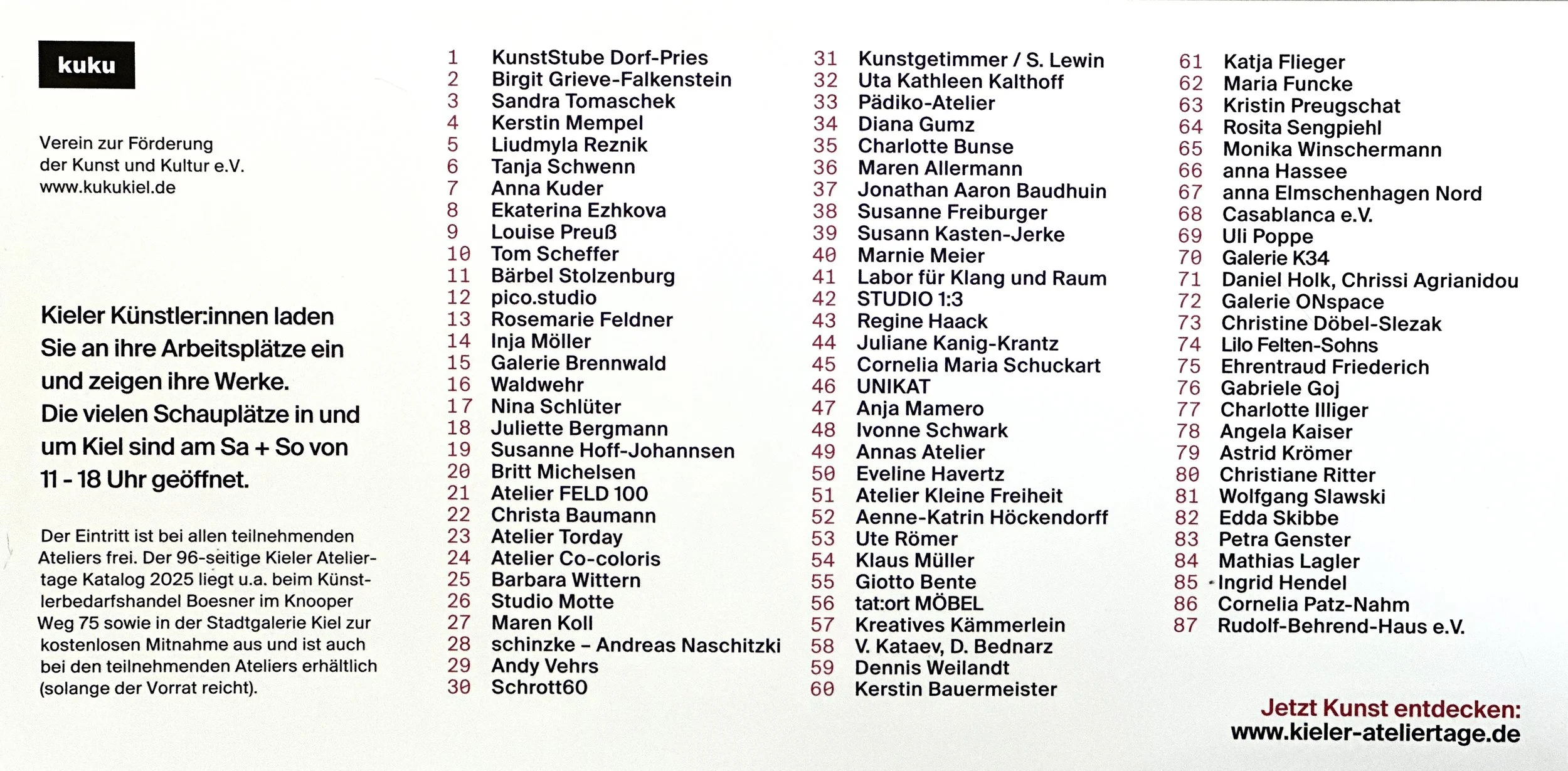 kuku

Verein zur Förderung der Kunst und Kultur e.V. www.kukukiel.de

Kieler Künstler:innen laden Sie an ihre Arbeitsplätze ein und zeigen ihre Werke. Die vielen Schauplätze in und um Kiel sind am Sa + So von 11 - 18 Uhr geöffnet.

Der Eintritt ist bei allen teilnehmenden Ateliers frei. Der 96-seitige Kieler Ateliertage Katalog 2025 liegt u.a. beim Künstlerbedarfshandel Boesner im Knooper Weg 75 sowie in der Stadtgalerie Kiel zur kostenlosen Mitnahme aus und ist auch bei den teilnehmenden Ateliers erhältlich (solange der Vorrat reicht).

1 KunstStube Dorf-Pries
2 Birgit Grieve-Falkenstein
3 Sandra Tomaschek
4 Kerstin Mempel
5 Liudmyla Reznik
6 Tanja Schwenn
7 Anna Kuder
8 Ekaterina Ezhkova
9 Louise Preuß
10 Tom Scheffer
11 Bärbel Stolzenburg
12 pico.studio
13 Rosemarie Feldner
14 Inja Möller
15 Galerie Brennwald
16 Waldwehr
17 Nina Schlüter
18 Juliette Bergmann
19 Susanne Hoff-Johannsen
20 Britt Michelsen
21 Atelier FELD 100
22 Christa Baumann
23 Atelier Torday
24 Atelier Co-coloris
25 Barbara Wittern
26 Studio Motte
27 Maren Koll
28 schinzke – Andreas Naschitzki
29 Andy Vehrs
30 Schrott60

31 Kunstgetimmer / S. Lewin
32 Uta Kathleen Kalthoff
33 Pädiko-Atelier
34 Diana Gumz
35 Charlotte Bunse
36 Maren Allermann
37 Jonathan Aaron Baudhuin
38 Susanne Freiburger
39 Susann Kasten-Jerke
40 Marnie Meier
41 Labor für Klang und Raum
42 STUDIO 1:3
43 Regine Haack
44 Juliane Kanig-Krantz
45 Cornelia Maria Schuckart
46 UNIKAT
47 Anja Mamero
48 Ivonne Schwark
49 Annas Atelier
50 Eveline Havertz
51 Atelier Kleine Freiheit
52 Aenne-Katrin Höckendorff
53 Ute Römer
54 Klaus Müller
55 Giotto Bente
56 tat:ort MÖBEL
57 Kreatives Kämmerlein
58 V. Kataev, D. Bednarz
59 Dennis Weilandt
60 Kerstin Bauermeister

61 Katja Flieger
62 Maria Funcke
63 Kristin Preugschat
64 Rosita Sengpiehl
65 Monika Winschermann
66 anna Hassee
67 anna Elmschenhagen Nord
68 Casablanca e.V.
69 Uli Poppe
70 Galerie K34
71 Daniel Holk, Chrissi Agrianidou
72 Galerie ONspace
73 Christine Döbel-Slezak
74 Lilo Felten-Sohns
75 Ehrentraud Friederich
76 Gabriele Goj
77 Charlotte Illiger
78 Angela Kaiser
79 Astrid Krömer
80 Christiane Ritter
81 Wolfgang Slawski
82 Edda Skibbe
83 Petra Genster
84 Mathias Lagler
85 Ingrid Hendel
86 Cornelia Patz-Nahm
87 Rudolf-Behrend-Haus e.V.

Jetzt Kunst entdecken:
www.kieler-ateliertage.de